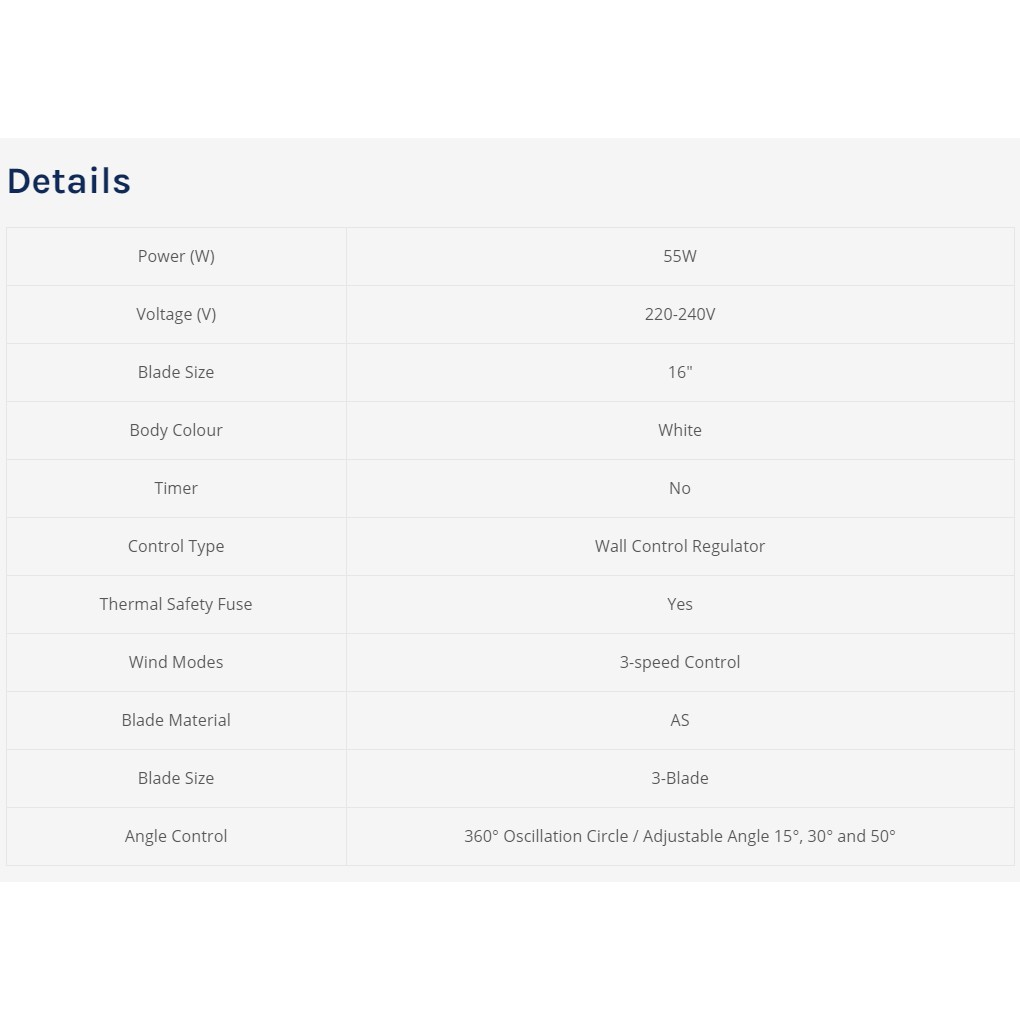 Details

| Power (W) | 55W |
|---|---|
| Voltage (V) | 220-240V |
| Blade Size | 16" |
| Body Colour | White |
| Timer | No |
| Control Type | Wall Control Regulator |
| Thermal Safety Fuse | Yes |
| Wind Modes | 3-speed Control |
| Blade Material | AS |
| Blade Size | 3-Blade |
| Angle Control | 360° Oscillation Circle / Adjustable Angle 15°, 30° and 50° |